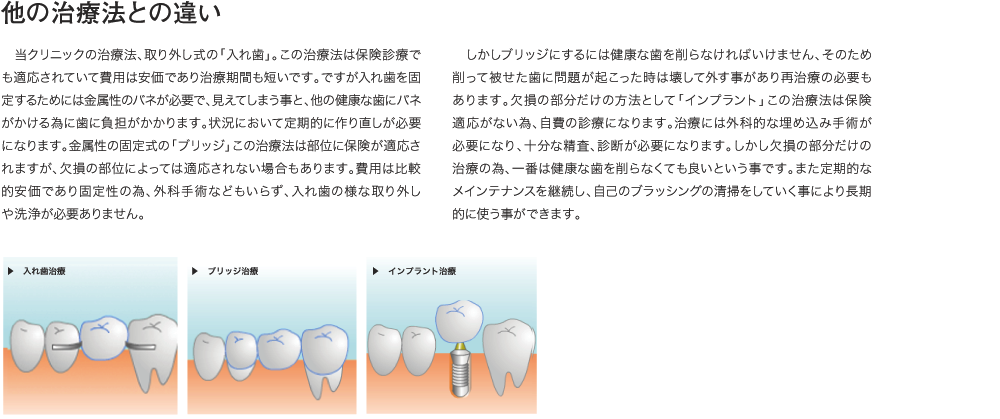 他の治療法との違い

当クリニックの治療法、取り外し式の「入れ歯」。この治療法は保険診療でも適応されていて費用は安価であり治療期間も短いです。ですが入れ歯を固定するためには金属性のバネが必要で、見えてしまう事と、他の健康な歯にバネがかける為に歯に負担がかかります。状況において定期的に作り直しが必要になります。金属性の固定式の「ブリッジ」この治療法は部位に保険が適応されますが、欠損の部位によっては適応されない場合もあります。費用は比較的安価であり固定性の為、外科手術などもいらず、入れ歯の様な取り外しや洗浄が必要ありません。

しかしブリッジにするには健康な歯を削らなければいけません、そのため削って被せた歯に問題が起こった時は壊して外す事があり再治療の必要もあります。欠損の部分だけの方法として「インプラント」この治療法は保険適応がない為、自費の診療になります。治療には外科的な埋め込み手術が必要になり、十分な精査、診断が必要になります。しかし欠損の部分だけの治療の為、一番は健康な歯を削らなくても良いという事です。また定期的なメインテナンスを継続し、自己のブラッシングの清掃をしていく事により長期的に使う事ができます。

▶ 入れ歯治療

▶ ブリッジ治療

▶ インプラント治療